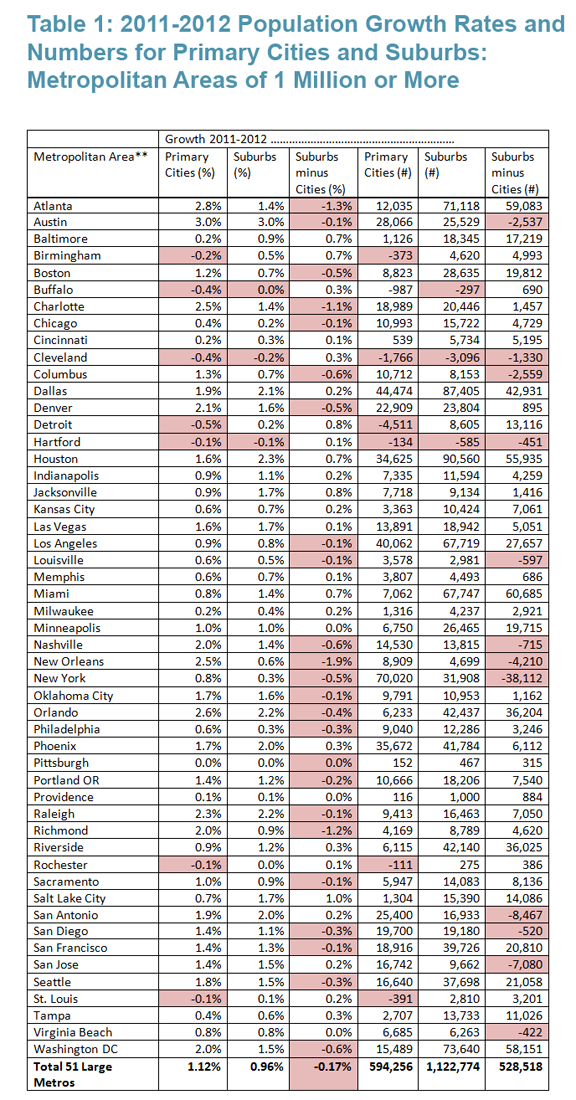 Table 1: 2011-2012 Population Growth Rates and Numbers for Primary Cities and Suburbs: Metropolitan Areas of 1 Million or More

| | Growth 2011-2012 ........................................................ | | | | | |
|---|---|---|---|---|---|---|
| Metropolitan Area** | Primary Cities (%) | Suburbs (%) | Suburbs minus Cities (%) | Primary Cities (#) | Suburbs (#) | Suburbs minus Cities (#) |
| Atlanta | 2.8% | 1.4% | -1.3% | 12,035 | 71,118 | 59,083 |
| Austin | 3.0% | 3.0% | -0.1% | 28,066 | 25,529 | -2,537 |
| Baltimore | 0.2% | 0.9% | 0.7% | 1,126 | 18,345 | 17,219 |
| Birmingham | -0.2% | 0.5% | 0.7% | -373 | 4,620 | 4,993 |
| Boston | 1.2% | 0.7% | -0.5% | 8,823 | 28,635 | 19,812 |
| Buffalo | -0.4% | 0.0% | 0.3% | -987 | -297 | 690 |
| Charlotte | 2.5% | 1.4% | -1.1% | 18,989 | 20,446 | 1,457 |
| Chicago | 0.4% | 0.2% | -0.1% | 10,993 | 15,722 | 4,729 |
| Cincinnati | 0.2% | 0.3% | 0.1% | 539 | 5,734 | 5,195 |
| Cleveland | -0.4% | -0.2% | 0.3% | -1,766 | -3,096 | -1,330 |
| Columbus | 1.3% | 0.7% | -0.6% | 10,712 | 8,153 | -2,559 |
| Dallas | 1.9% | 2.1% | 0.2% | 44,474 | 87,405 | 42,931 |
| Denver | 2.1% | 1.6% | -0.5% | 22,909 | 23,804 | 895 |
| Detroit | -0.5% | 0.2% | 0.8% | -4,511 | 8,605 | 13,116 |
| Hartford | -0.1% | -0.1% | 0.1% | -134 | -585 | -451 |
| Houston | 1.6% | 2.3% | 0.7% | 34,625 | 90,560 | 55,935 |
| Indianapolis | 0.9% | 1.1% | 0.2% | 7,335 | 11,594 | 4,259 |
| Jacksonville | 0.9% | 1.7% | 0.8% | 7,718 | 9,134 | 1,416 |
| Kansas City | 0.6% | 0.7% | 0.2% | 3,363 | 10,424 | 7,061 |
| Las Vegas | 1.6% | 1.7% | 0.1% | 13,891 | 18,942 | 5,051 |
| Los Angeles | 0.9% | 0.8% | -0.1% | 40,062 | 67,719 | 27,657 |
| Louisville | 0.6% | 0.5% | -0.1% | 3,578 | 2,981 | -597 |
| Memphis | 0.6% | 0.7% | 0.1% | 3,807 | 4,493 | 686 |
| Miami | 0.8% | 1.4% | 0.7% | 7,062 | 67,747 | 60,685 |
| Milwaukee | 0.2% | 0.4% | 0.2% | 1,316 | 4,237 | 2,921 |
| Minneapolis | 1.0% | 1.0% | 0.0% | 6,750 | 26,465 | 19,715 |
| Nashville | 2.0% | 1.4% | -0.6% | 14,530 | 13,815 | -715 |
| New Orleans | 2.5% | 0.6% | -1.9% | 8,909 | 4,699 | -4,210 |
| New York | 0.8% | 0.3% | -0.5% | 70,020 | 31,908 | -38,112 |
| Oklahoma City | 1.7% | 1.6% | -0.1% | 9,791 | 10,953 | 1,162 |
| Orlando | 2.6% | 2.2% | -0.4% | 6,233 | 42,437 | 36,204 |
| Philadelphia | 0.6% | 0.3% | -0.3% | 9,040 | 12,286 | 3,246 |
| Phoenix | 1.7% | 2.0% | 0.3% | 35,672 | 41,784 | 6,112 |
| Pittsburgh | 0.0% | 0.0% | 0.0% | 152 | 467 | 315 |
| Portland OR | 1.4% | 1.2% | -0.2% | 10,666 | 18,206 | 7,540 |
| Providence | 0.1% | 0.1% | 0.0% | 116 | 1,000 | 884 |
| Raleigh | 2.3% | 2.2% | -0.1% | 9,413 | 16,463 | 7,050 |
| Richmond | 2.0% | 0.9% | -1.2% | 4,169 | 8,789 | 4,620 |
| Riverside | 0.9% | 1.2% | 0.3% | 6,115 | 42,140 | 36,025 |
| Rochester | -0.1% | 0.0% | 0.1% | -111 | 275 | 386 |
| Sacramento | 1.0% | 0.9% | -0.1% | 5,947 | 14,083 | 8,136 |
| Salt Lake City | 0.7% | 1.7% | 1.0% | 1,304 | 15,390 | 14,086 |
| San Antonio | 1.9% | 2.0% | 0.2% | 25,400 | 16,933 | -8,467 |
| San Diego | 1.4% | 1.1% | -0.3% | 19,700 | 19,180 | -520 |
| San Francisco | 1.4% | 1.3% | -0.1% | 18,916 | 39,726 | 20,810 |
| San Jose | 1.4% | 1.5% | 0.2% | 16,742 | 9,662 | -7,080 |
| Seattle | 1.8% | 1.5% | -0.3% | 16,640 | 37,698 | 21,058 |
| St. Louis | -0.1% | 0.1% | 0.2% | -391 | 2,810 | 3,201 |
| Tampa | 0.4% | 0.6% | 0.3% | 2,707 | 13,733 | 11,026 |
| Virginia Beach | 0.8% | 0.8% | 0.0% | 6,685 | 6,263 | -422 |
| Washington DC | 2.0% | 1.5% | -0.6% | 15,489 | 73,640 | 58,151 |
| Total 51 Large Metros | 1.12% | 0.96% | -0.17% | 594,256 | 1,122,774 | 528,518 |